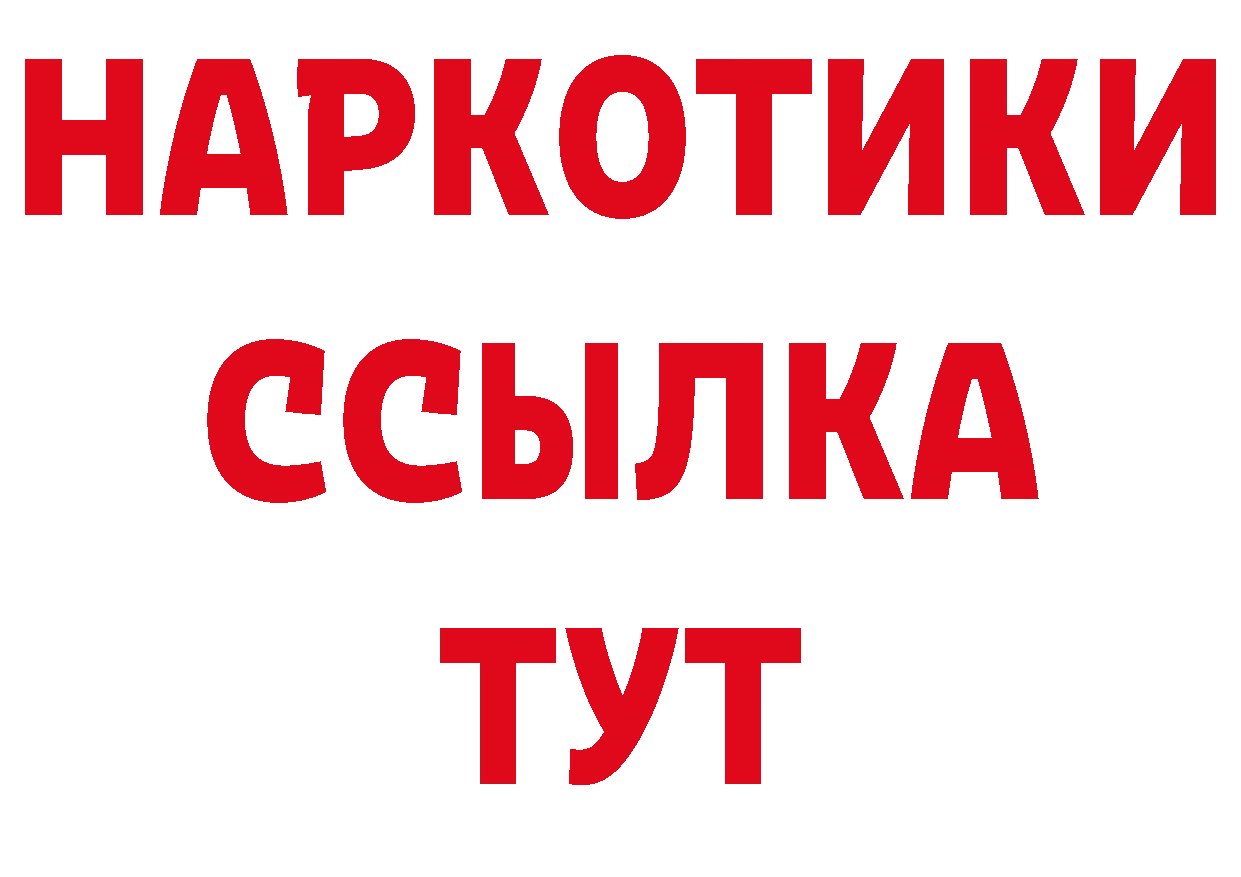 НАРКОТИКИ
ССЫЛКА
ТУТ